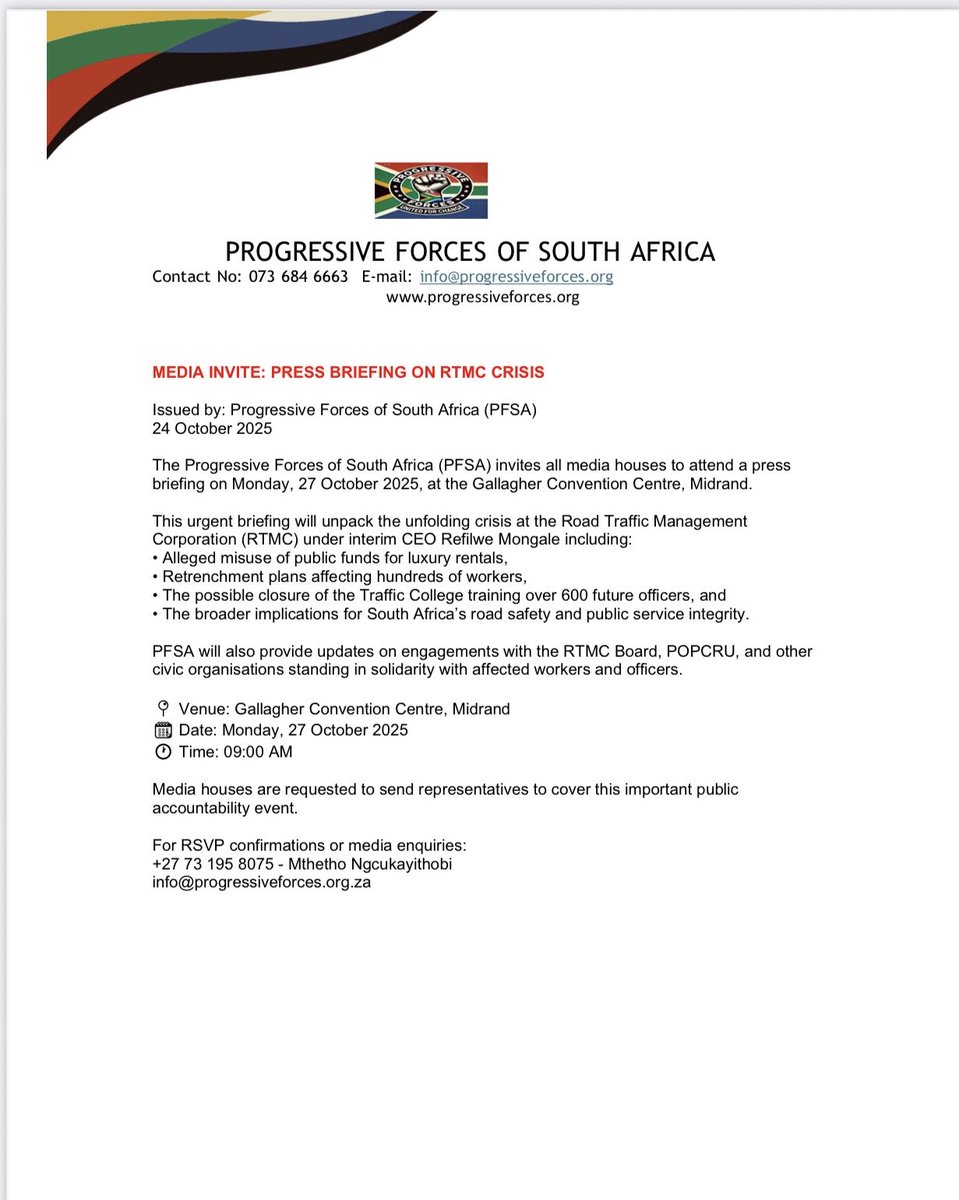 PROGRESSIVE FORCES
UNITED FOR CHANGE

PROGRESSIVE FORCES OF SOUTH AFRICA
Contact No: 073 684 6663 E-mail: info@progressiveforces.org
www.progressiveforces.org

MEDIA INVITE: PRESS BRIEFING ON RTMC CRISIS

Issued by: Progressive Forces of South Africa (PFSA)
24 October 2025

The Progressive Forces of South Africa (PFSA) invites all media houses to attend a press briefing on Monday, 27 October 2025, at the Gallagher Convention Centre, Midrand.

This urgent briefing will unpack the unfolding crisis at the Road Traffic Management Corporation (RTMC) under interim CEO Refilwe Mongale including:
• Alleged misuse of public funds for luxury rentals,
• Retrenchment plans affecting hundreds of workers,
• The possible closure of the Traffic College training over 600 future officers, and
• The broader implications for South Africa's road safety and public service integrity.

PFSA will also provide updates on engagements with the RTMC Board, POPCRU, and other civic organisations standing in solidarity with affected workers and officers.

Venue: Gallagher Convention Centre, Midrand
Date: Monday, 27 October 2025
Time: 09:00 AM

Media houses are requested to send representatives to cover this important public accountability event.

For RSVP confirmations or media enquiries:
+27 73 195 8075 - Mthetho Ngcukayithobi
info@progressiveforces.org.za